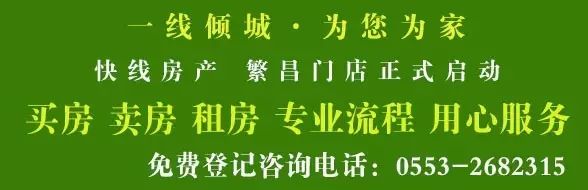 一线倾城 · 为您为家

快线房产 繁昌门店正式启动

买房 卖房 租房 专业流程 用心服务

免费登记咨询电话：0553-2682315